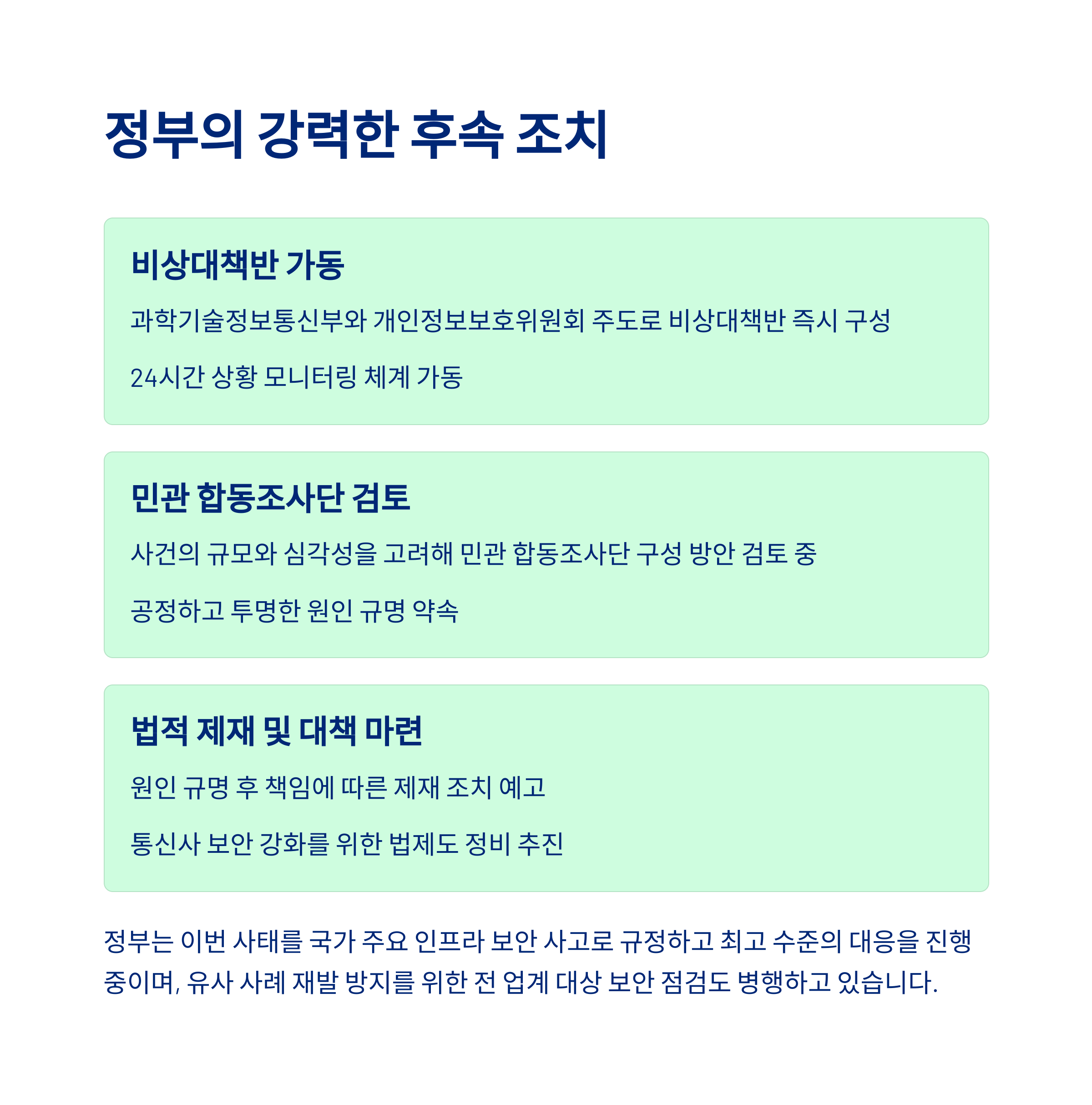 정부의 강력한 후속 조치

비상대책반 가동

과학기술정보통신부와 개인정보보호위원회 주도로 비상대책반 즉시 구성

24시간 상황 모니터링 체계 가동

민관 합동조사단 검토

사건의 규모와 심각성을 고려해 민관 합동조사단 구성 방안 검토 중

공정하고 투명한 원인 규명 약속

법적 제재 및 대책 마련

원인 규명 후 책임에 따른 제재 조치 예고

통신사 보안 강화를 위한 법제도 정비 추진

정부는 이번 사태를 국가 주요 인프라 보안 사고로 규정하고 최고 수준의 대응을 진행 중이며, 유사 사례 재발 방지를 위한 전 업계 대상 보안 점검도 병행하고 있습니다.